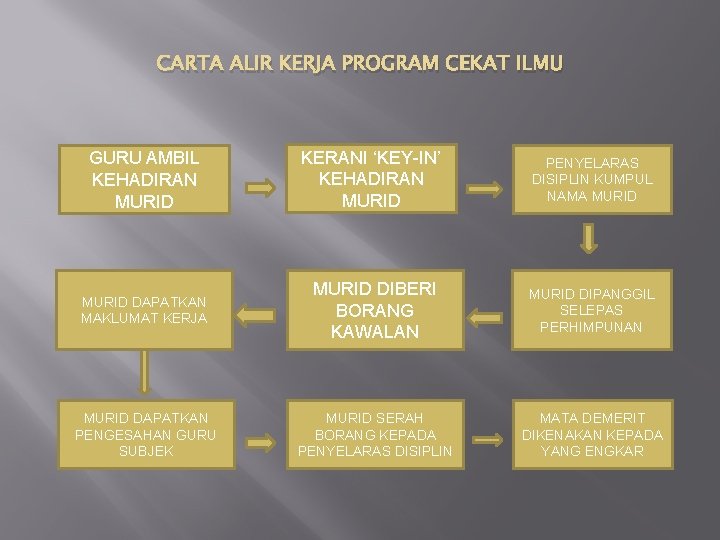 CARTA ALIR KERJA PROGRAM CEKAT ILMU

GURU AMBIL KEHADIRAN MURID

KERANI 'KEY-IN' KEHADIRAN MURID

PENYELARAS DISIPLIN KUMPUL NAMA MURID

MURID DIPANGGIL SELEPAS PERHIMPUNAN

MURID DIBERI BORANG KAWALAN

MURID DAPATKAN MAKLUMAT KERJA

MURID DAPATKAN PENGESAHAN GURU SUBJEK

MURID SERAH BORANG KEPADA PENYELARAS DISIPLIN

MATA DEMERIT DIKENAKAN KEPADA YANG ENGKAR